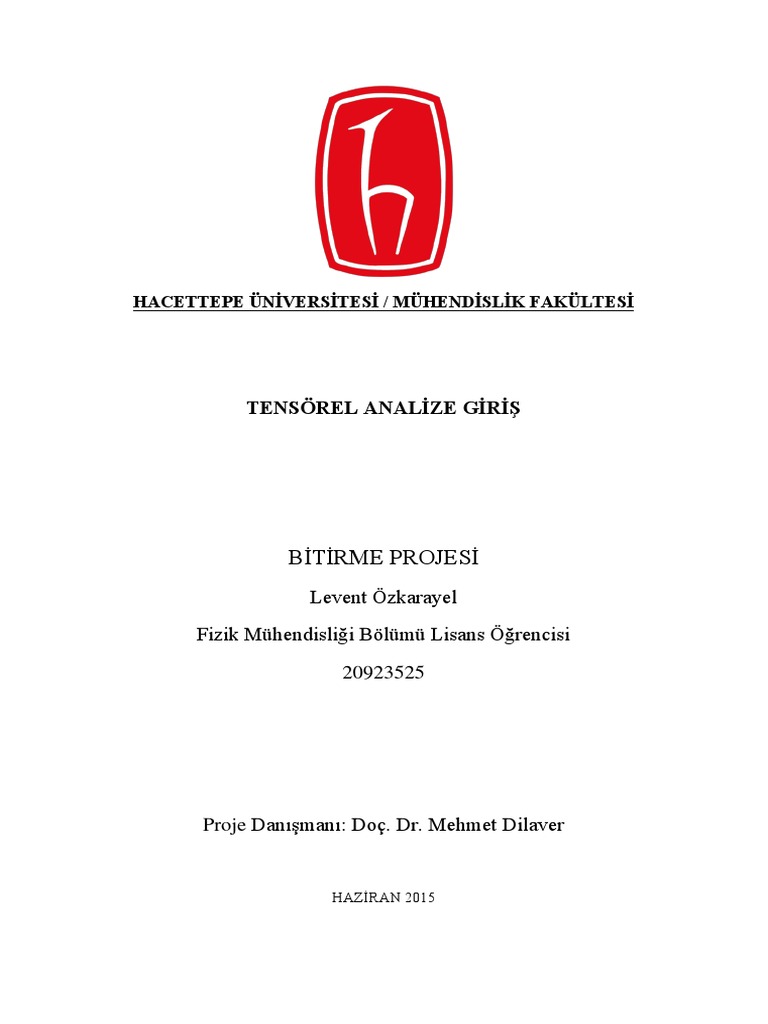 HACETTEPE ÜNİVERSİTESİ / MÜHENDİSLİK FAKÜLTESİ

TENSÖREL ANALİZE GİRİŞ

BİTİRME PROJESİ

Levent Özkarayel

Fizik Mühendisliği Bölümü Lisans Öğrencisi

20923525

Proje Danışmanı: Doç. Dr. Mehmet Dilaver

HAZİRAN 2015